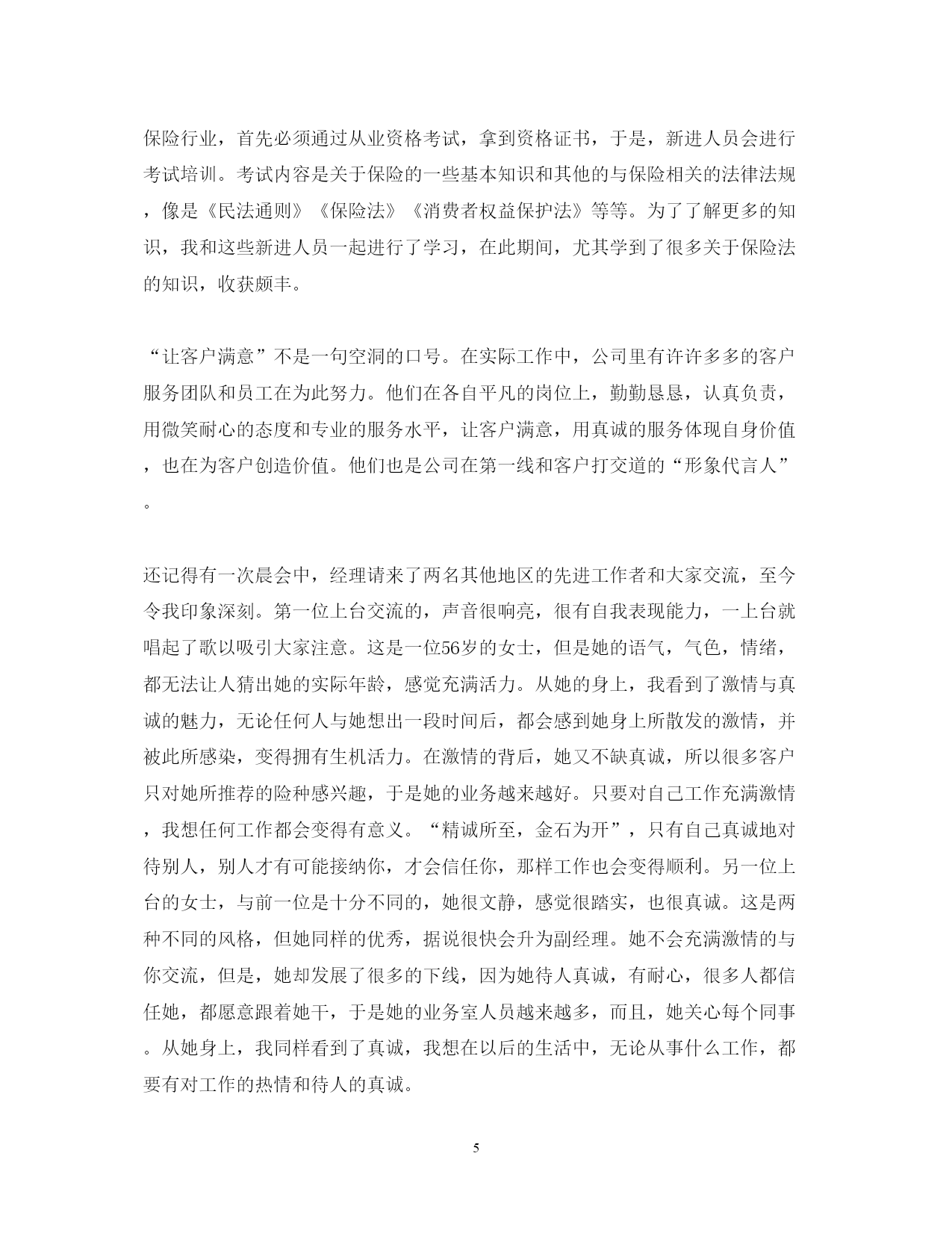 保险行业，首先必须通过从业资格考试，拿到资格证书，于是，新进人员会进行考试培训。考试内容是关于保险的一些基本知识和其他的与保险相关的法律法规，像是《民法通则》《保险法》《消费者权益保护法》等等。为了了解更多的知识，我和这些新进人员一起进行了学习，在此期间，尤其学到了很多关于保险法的知识，收获颇丰。

“让客户满意”不是一句空洞的口号。在实际工作中，公司里有许许多多的客户服务团队和员工在为此努力。他们在各自平凡的岗位上，勤勤恳恳，认真负责，用微笑耐心的态度和专业的服务水平，让客户满意，用真诚的服务体现自身价值，也在为客户创造价值。他们也是公司在第一线和客户打交道的“形象代言人”。

还记得有一次晨会中，经理请来了两名其他地区的先进工作者和大家交流，至今令我印象深刻。第一位上台交流的，声音很响亮，很有自我表现能力，一上台就唱起了歌以吸引大家注意。这是一位56岁的女士，但是她的语气，气色，情绪，都无法让人猜出她的实际年龄，感觉充满活力。从她的身上，我看到了激情与真诚的魅力，无论任何人与她想出一段时间后，都会感到她身上所散发的激情，并被此所感染，变得拥有生机活力。在激情的背后，她又不缺真诚，所以很多客户只对她所推荐的险种感兴趣，于是她的业务越来越好。只要对自己工作充满激情，我想任何工作都会变得有意义。“精诚所至，金石为开”，只有自己真诚地对待别人，别人才有可能接纳你，才会信任你，那样工作也会变得顺利。另一位上台的女士，与前一位是十分不同的，她很文静，感觉很踏实，也很真诚。这是两种不同的风格，但她同样的优秀，据说很快会升为副经理。她不会充满激情的与你交流，但是，她却发展了很多的下线，因为她待人真诚，有耐心，很多人都信任她，都愿意跟着她干，于是她的业务室人员越来越多，而且，她关心每个同事。从她身上，我同样看到了真诚，我想在以后的生活中，无论从事什么工作，都要有对工作的热情和待人的真诚。

5